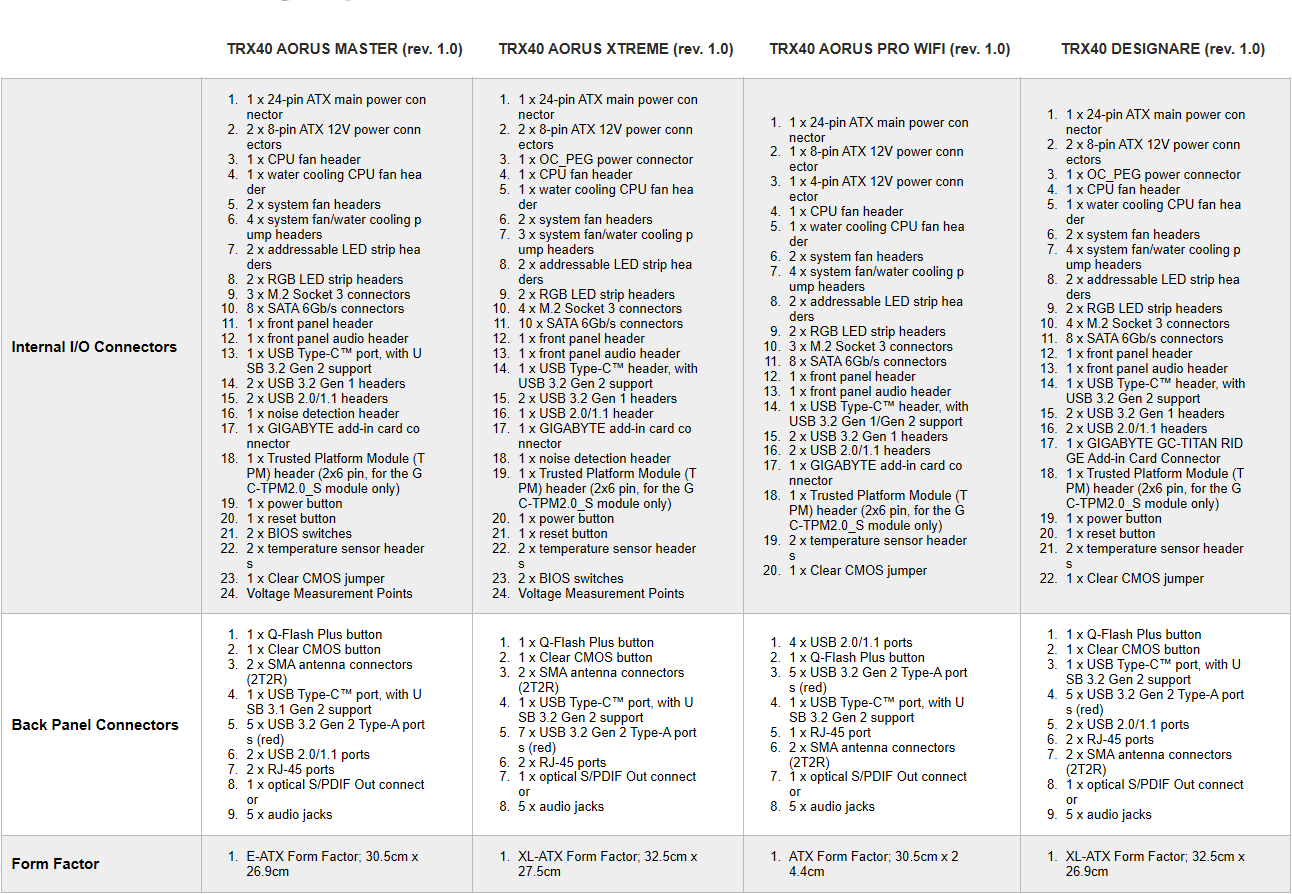 | | TRX40 AORUS MASTER (rev. 1.0) | TRX40 AORUS XTREME (rev. 1.0) | TRX40 AORUS PRO WIFI (rev. 1.0) | TRX40 DESIGNARE (rev. 1.0) |
|---|---|---|---|---|
| Internal I/O Connectors | 1. 1 x 24-pin ATX main power connector 2. 2 x 8-pin ATX 12V power connectors 3. 1 x CPU fan header 4. 1 x water cooling CPU fan header 5. 2 x system fan headers 6. 4 x system fan/water cooling pump headers 7. 2 x addressable LED strip headers 8. 2 x RGB LED strip headers 9. 3 x M.2 Socket 3 connectors 10. 8 x SATA 6Gb/s connectors 11. 1 x front panel header 12. 1 x front panel audio header 13. 1 x USB Type-C™ port, with USB 3.2 Gen 2 support 14. 2 x USB 3.2 Gen 1 headers 15. 2 x USB 2.0/1.1 headers 16. 1 x noise detection header 17. 1 x GIGABYTE add-in card connector 18. 1 x Trusted Platform Module (TPM) header (2x6 pin, for the GC-TPM2.0_S module only) 19. 1 x power button 20. 1 x reset button 21. 2 x BIOS switches 22. 2 x temperature sensor headers 23. 1 x Clear CMOS jumper 24. Voltage Measurement Points | 1. 1 x 24-pin ATX main power connector 2. 2 x 8-pin ATX 12V power connectors 3. 1 x OC_PEG power connector 4. 1 x CPU fan header 5. 1 x water cooling CPU fan header 6. 2 x system fan headers 7. 3 x system fan/water cooling pump headers 8. 2 x addressable LED strip headers 9. 2 x RGB LED strip headers 10. 4 x M.2 Socket 3 connectors 11. 10 x SATA 6Gb/s connectors 12. 1 x front panel header 13. 1 x front panel audio header 14. 1 x USB Type-C™ header, with USB 3.2 Gen 2 support 15. 2 x USB 3.2 Gen 1 headers 16. 1 x USB 2.0/1.1 header 17. 1 x GIGABYTE add-in card connector 18. 1 x noise detection header 19. 1 x Trusted Platform Module (TPM) header (2x6 pin, for the GC-TPM2.0_S module only) 20. 1 x power button 21. 1 x reset button 22. 2 x temperature sensor headers 23. 2 x BIOS switches 24. Voltage Measurement Points | 1. 1 x 24-pin ATX main power connector 2. 1 x 8-pin ATX 12V power connector 3. 1 x 4-pin ATX 12V power connector 4. 1 x CPU fan header 5. 1 x water cooling CPU fan header 6. 2 x system fan headers 7. 4 x system fan/water cooling pump headers 8. 2 x addressable LED strip headers 9. 2 x RGB LED strip headers 10. 3 x M.2 Socket 3 connectors 11. 8 x SATA 6Gb/s connectors 12. 1 x front panel header 13. 1 x front panel audio header 14. 1 x USB Type-C™ header, with USB 3.2 Gen 1/Gen 2 support 15. 2 x USB 3.2 Gen 1 headers 16. 2 x USB 2.0/1.1 headers 17. 1 x GIGABYTE add-in card connector 18. 1 x Trusted Platform Module (TPM) header (2x6 pin, for the GC-TPM2.0_S module only) 19. 2 x temperature sensor headers 20. 1 x Clear CMOS jumper | 1. 1 x 24-pin ATX main power connector 2. 2 x 8-pin ATX 12V power connectors 3. 1 x OC_PEG power connector 4. 1 x CPU fan header 5. 1 x water cooling CPU fan header 6. 2 x system fan headers 7. 4 x system fan/water cooling pump headers 8. 2 x addressable LED strip headers 9. 2 x RGB LED strip headers 10. 4 x M.2 Socket 3 connectors 11. 8 x SATA 6Gb/s connectors 12. 1 x front panel header 13. 1 x front panel audio header 14. 1 x USB Type-C™ header, with USB 3.2 Gen 2 support 15. 2 x USB 3.2 Gen 1 headers 16. 2 x USB 2.0/1.1 headers 17. 1 x GIGABYTE GC-TITAN RIDGE Add-in Card Connector 18. 1 x Trusted Platform Module (TPM) header (2x6 pin, for the GC-TPM2.0_S module only) 19. 1 x power button 20. 1 x reset button 21. 2 x temperature sensor headers 22. 1 x Clear CMOS jumper |
| Back Panel Connectors | 1. 1 x Q-Flash Plus button 2. 1 x Clear CMOS button 3. 2 x SMA antenna connectors (2T2R) 4. 1 x USB Type-C™ port, with USB 3.1 Gen 2 support 5. 5 x USB 3.2 Gen 2 Type-A ports (red) 6. 2 x USB 2.0/1.1 ports 7. 2 x RJ-45 ports 8. 1 x optical S/PDIF Out connector 9. 5 x audio jacks | 1. 1 x Q-Flash Plus button 2. 1 x Clear CMOS button 3. 2 x SMA antenna connectors (2T2R) 4. 1 x USB Type-C™ port, with USB 3.2 Gen 2 support 5. 7 x USB 3.2 Gen 2 Type-A ports (red) 6. 2 x RJ-45 ports 7. 1 x optical S/PDIF Out connector 8. 5 x audio jacks | 1. 4 x USB 2.0/1.1 ports 2. 1 x Q-Flash Plus button 3. 5 x USB 3.2 Gen 2 Type-A ports (red) 4. 1 x USB Type-C™ port, with USB 3.2 Gen 2 support 5. 1 x RJ-45 port 6. 2 x SMA antenna connectors (2T2R) 7. 1 x optical S/PDIF Out connector 8. 5 x audio jacks | 1. 1 x Q-Flash Plus button 2. 1 x Clear CMOS button 3. 1 x USB Type-C™ port, with USB 3.2 Gen 2 support 4. 5 x USB 3.2 Gen 2 Type-A ports (red) 5. 2 x USB 2.0/1.1 ports 6. 2 x RJ-45 ports 7. 2 x SMA antenna connectors (2T2R) 8. 1 x optical S/PDIF Out connector 9. 5 x audio jacks |
| Form Factor | 1. E-ATX Form Factor; 30.5cm x 26.9cm | 1. XL-ATX Form Factor; 32.5cm x 27.5cm | 1. ATX Form Factor; 30.5cm x 24.4cm | 1. XL-ATX Form Factor; 32.5cm x 26.9cm |